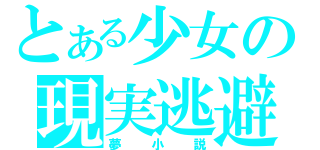 とある少女の
現実逃避
夢小説